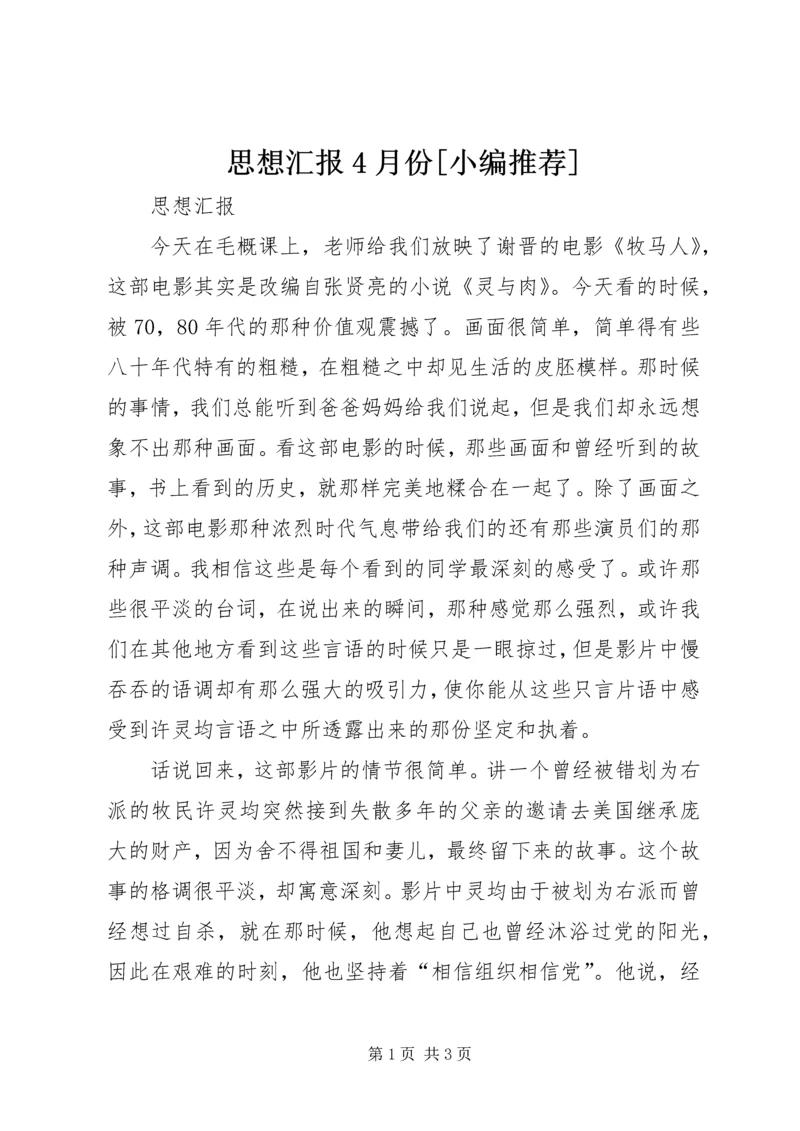 思想汇报4月份[小编推荐]

思想汇报

今天在毛概课上，老师给我们放映了谢晋的电影《牧马人》，这部电影其实是改编自张贤亮的小说《灵与肉》。今天看的时候，被70，80年代的那种价值观震撼了。画面很简单，简单得有些八十年代特有的粗糙，在粗糙之中却见生活的皮胚模样。那时候的事情，我们总能听到爸爸妈妈给我们说起，但是我们却永远想象不出那种画面。看这部电影的时候，那些画面和曾经听到的故事，书上看到的历史，就那样完美地糅合在一起了。除了画面之外，这部电影那种浓烈时代气息带给我们的还有那些演员们的那种声调。我相信这些是每个看到的同学最深刻的感受了。或许那些很平淡的台词，在说出来的瞬间，那种感觉那么强烈，或许我们在其他地方看到这些言语的时候只是一眼掠过，但是影片中慢吞吞的语调却有那么强大的吸引力，使你能从这些只言片语中感受到许灵均言语之中所透露出来的那份坚定和执着。

话说回来，这部影片的情节很简单。讲一个曾经被错划为右派的牧民许灵均突然接到失散多年的父亲的邀请去美国继承庞大的财产，因为舍不得祖国和妻儿，最终留下来的故事。这个故事的格调很平淡，却寓意深刻。影片中灵均由于被划为右派而曾经想过自杀，就在那时候，他想起自己也曾经沐浴过党的阳光，因此在艰难的时刻，他也坚持着“相信组织相信党”。他说，经

第1页 共3页